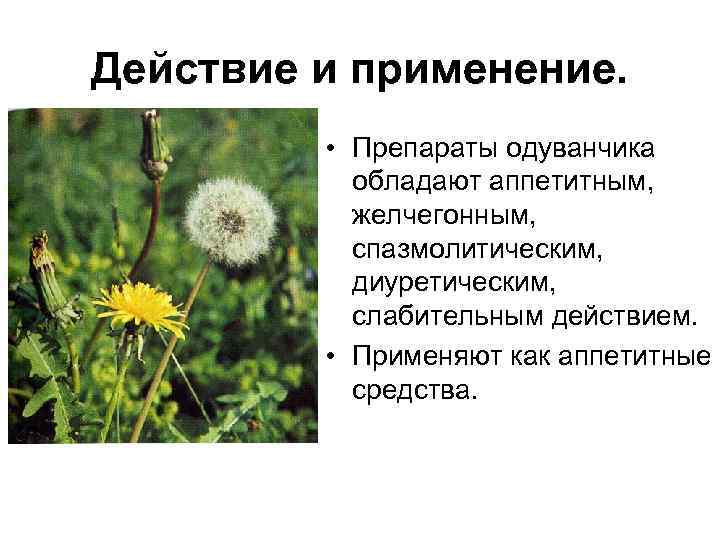 Действие и применение.

• Препараты одуванчика обладают аппетитным, желчегонным, спазмолитическим, диуретическим, слабительным действием.
• Применяют как аппетитные средства.